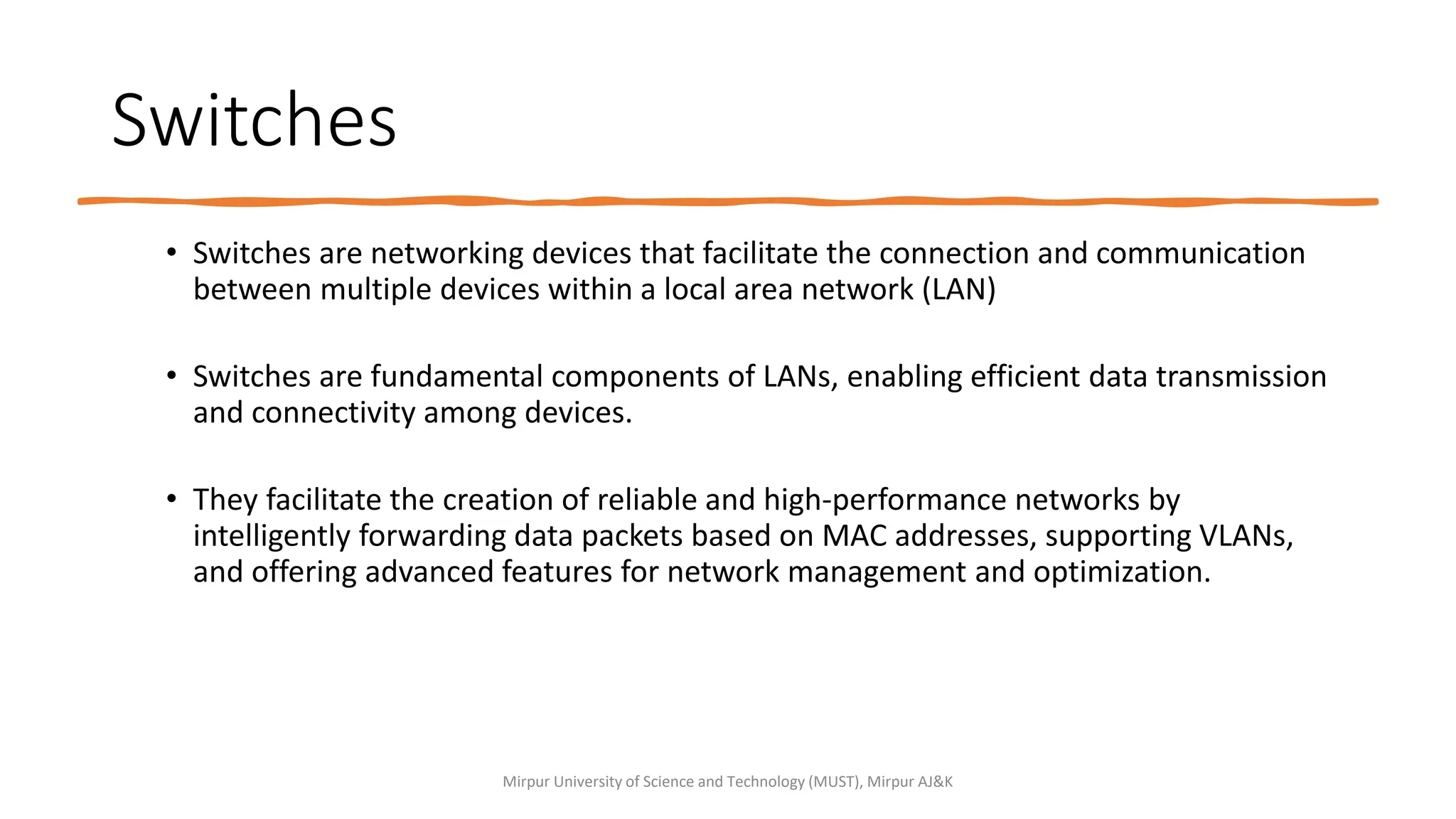 Switches

• Switches are networking devices that facilitate the connection and communication between multiple devices within a local area network (LAN)

• Switches are fundamental components of LANs, enabling efficient data transmission and connectivity among devices.

• They facilitate the creation of reliable and high-performance networks by intelligently forwarding data packets based on MAC addresses, supporting VLANs, and offering advanced features for network management and optimization.

Mirpur University of Science and Technology (MUST), Mirpur AJ&K